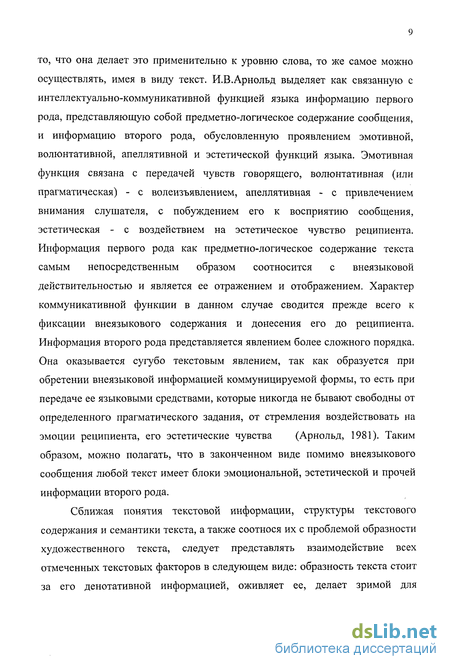 9

то, что она делает это применительно к уровню слова, то же самое можно осуществлять, имея в виду текст. И.В.Арнольд выделяет как связанную с интеллектуально-коммуникативной функцией языка информацию первого рода, представляющую собой предметно-логическое содержание сообщения, и информацию второго рода, обусловленную проявлением эмотивной, волюнтативной, апеллятивной и эстетической функций языка. Эмотивная функция связана с передачей чувств говорящего, волюнтативная (или прагматическая) - с волеизъявлением, апеллятивная - с привлечением внимания слушателя, с побуждением его к восприятию сообщения, эстетическая - с воздействием на эстетическое чувство реципиента. Информация первого рода как предметно-логическое содержание текста самым непосредственным образом соотносится с внеязыковой действительностью и является ее отражением и отображением. Характер коммуникативной функции в данном случае сводится прежде всего к фиксации внеязыкового содержания и донесения его до реципиента. Информация второго рода представляется явлением более сложного порядка. Она оказывается сугубо текстовым явлением, так как образуется при обретении внеязыковой информацией коммуницируемой формы, то есть при передаче ее языковыми средствами, которые никогда не бывают свободны от определенного прагматического задания, от стремления воздействовать на эмоции реципиента, его эстетические чувства (Арнольд, 1981). Таким образом, можно полагать, что в законченном виде помимо внеязыкового сообщения любой текст имеет блоки эмоциональной, эстетической и прочей информации второго рода.

Сближая понятия текстовой информации, структуры текстового содержания и семантики текста, а также соотнося их с проблемой образности художественного текста, следует представлять взаимодействие всех отмеченных текстовых факторов в следующем виде: образность текста стоит за его денотативной информацией, оживляет ее, делает зримой для

dsLib.net
библиотека диссертаций